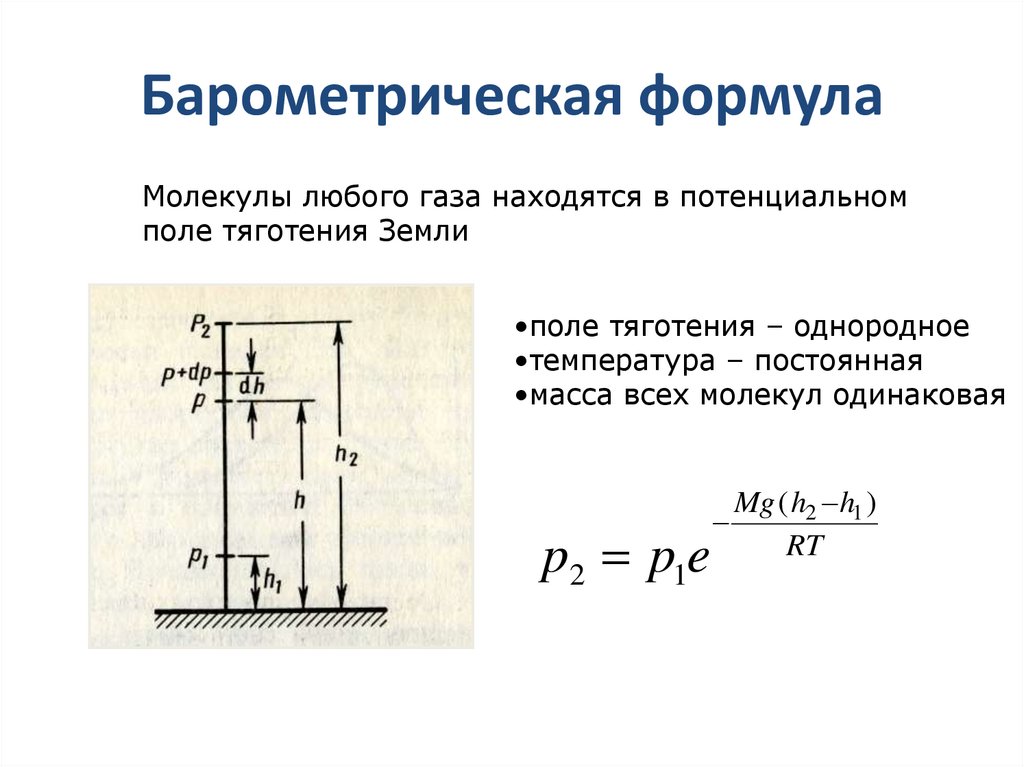 Барометрическая формула

Молекулы любого газа находятся в потенциальном поле тяготения Земли

$p_2$
$p+dp$
$dh$
$p$
$h_2$
$h$
$p_1$
$h_1$

•поле тяготения – однородное
•температура – постоянная
•масса всех молекул одинаковая

$p_2 = p_1 e^{-\frac{Mg(h_2-h_1)}{RT}}$